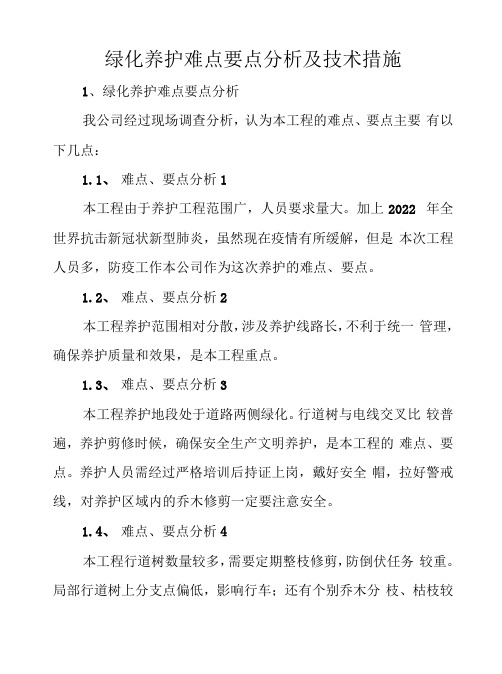 绿化养护难点要点分析及技术措施

1、绿化养护难点要点分析

我公司经过现场调查分析，认为本工程的难点、要点主要 有以下几点：

1.1、 难点、要点分析 1

本工程由于养护工程范围广，人员要求量大。加上 2022 年全世界抗击新冠状新型肺炎，虽然现在疫情有所缓解，但是 本次工程人员多，防疫工作本公司作为这次养护的难点、要点。

1.2、 难点、要点分析 2

本工程养护范围相对分散，涉及养护线路长，不利于统一 管理，确保养护质量和效果，是本工程重点。

1.3、 难点、要点分析 3

本工程养护地段处于道路两侧绿化。行道树与电线交叉比 较普遍，养护剪修时候，确保安全生产文明养护，是本工程的 难点、要点。养护人员需经过严格培训后持证上岗，戴好安全 帽，拉好警戒线，对养护区域内的乔木修剪一定要注意安全。

1.4、 难点、要点分析 4

本工程行道树数量较多，需要定期整枝修剪，防倒伏任务 较重。局部行道树上分支点偏低，影响行车；还有个别乔木分 枝、枯枝较